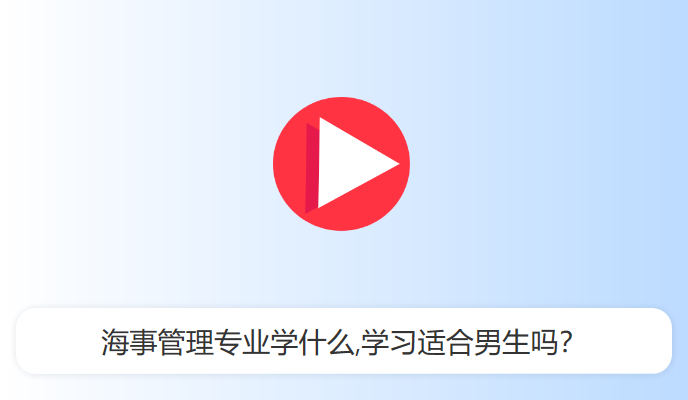 海事管理专业学什么,学习适合男生吗?